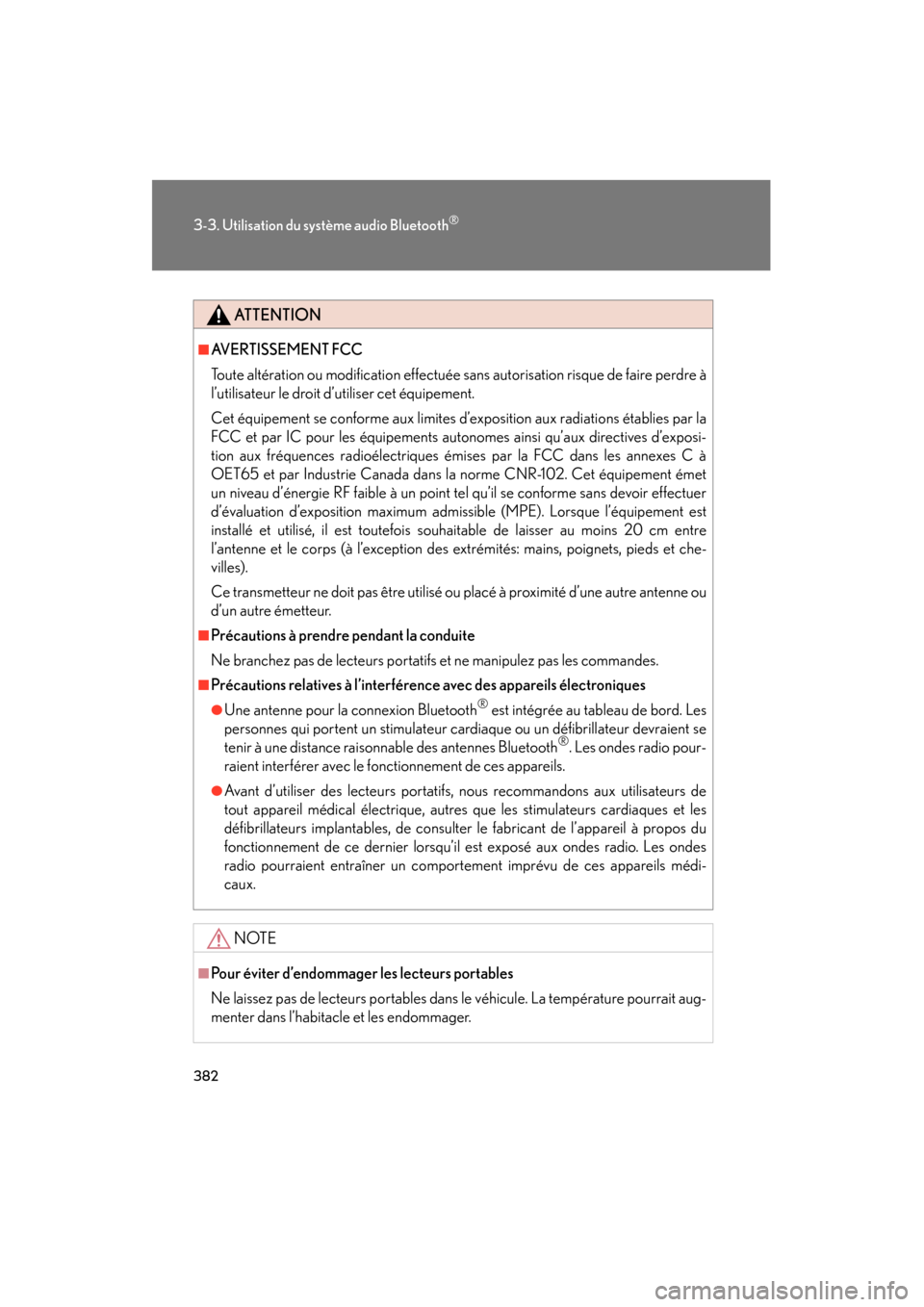 3-3. Utilisation du système audio Bluetooth®

ATTENTION

■AVERTISSEMENT FCC

Toute altération ou modification effectuée sans autorisation risque de faire perdre à l'utilisateur le droit d'utiliser cet équipement.

Cet équipement se conforme aux limites d'exposition aux radiations établies par la FCC et par IC pour les équipements autonomes ainsi qu'aux directives d'exposition aux fréquences radioélectriques émises par la FCC dans les annexes C à OET65 et par Industrie Canada dans la norme CNR-102. Cet équipement émet un niveau d'énergie RF faible à un point tel qu'il se conforme sans devoir effectuer d'évaluation d'exposition maximum admissible (MPE). Lorsque l'équipement est installé et utilisé, il est toutefois souhaitable de laisser au moins 20 cm entre l'antenne et le corps (à l'exception des extrémités: mains, poignets, pieds et chevilles).

Ce transmetteur ne doit pas être utilisé ou placé à proximité d'une autre antenne ou d'un autre émetteur.

■Précautions à prendre pendant la conduite

Ne branchez pas de lecteurs portatifs et ne manipulez pas les commandes.

■Précautions relatives à l'interférence avec des appareils électroniques

●Une antenne pour la connexion Bluetooth® est intégrée au tableau de bord. Les personnes qui portent un stimulateur cardiaque ou un défibrillateur devraient se tenir à une distance raisonnable des antennes Bluetooth®. Les ondes radio pourraient interférer avec le fonctionnement de ces appareils.

●Avant d'utiliser des lecteurs portatifs, nous recommandons aux utilisateurs de tout appareil médical électrique, autres que les stimulateurs cardiaques et les défibrillateurs implantables, de consulter le fabricant de l'appareil à propos du fonctionnement de ce dernier lorsqu'il est exposé aux ondes radio. Les ondes radio pourraient entraîner un comportement imprévu de ces appareils médicaux.

NOTE

■Pour éviter d'endommager les lecteurs portables

Ne laissez pas de lecteurs portables dans le véhicule. La température pourrait augmenter dans l'habitacle et les endommager.

382

carmanualsonline.info